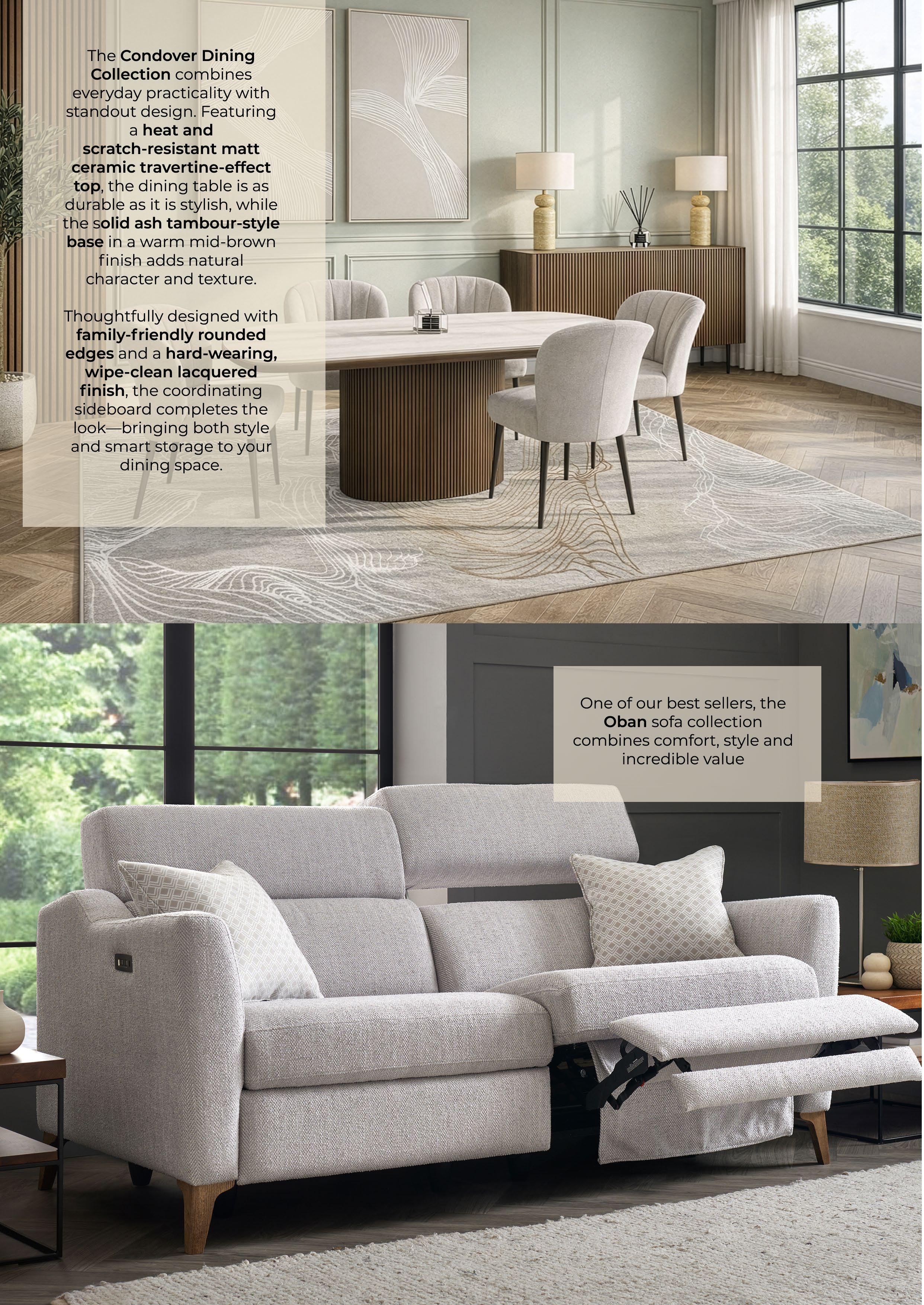 The Condover Dining Collection combines everyday practicality with standout design. Featuring a heat and scratch-resistant matt ceramic travertine-effect top, the dining table is as durable as it is stylish, while the solid ash tambour-style base in a warm mid-brown finish adds natural character and texture.

Thoughtfully designed with family-friendly rounded edges and a hard-wearing, wipe-clean lacquered finish, the coordinating sideboard completes the look—bringing both style and smart storage to your dining space.

One of our best sellers, the Oban sofa collection combines comfort, style and incredible value